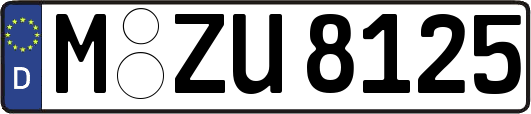 D
M ZU 8125